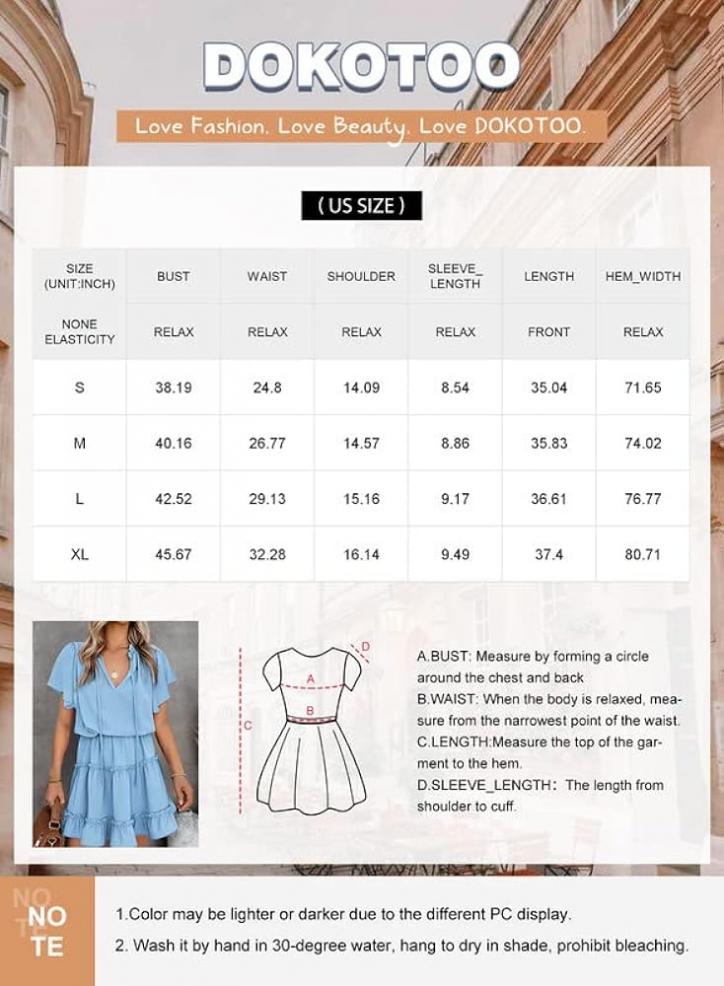 DOKOTOO

Love Fashion. Love Beauty. Love DOKOTOO.

( US SIZE )

| SIZE (UNIT:INCH) | BUST | WAIST | SHOULDER | SLEEVE_ LENGTH | LENGTH | HEM_WIDTH |
|---|---|---|---|---|---|---|
| NONE ELASTICITY | RELAX | RELAX | RELAX | RELAX | FRONT | RELAX |
| S | 38.19 | 24.8 | 14.09 | 8.54 | 35.04 | 71.65 |
| M | 40.16 | 26.77 | 14.57 | 8.86 | 35.83 | 74.02 |
| L | 42.52 | 29.13 | 15.16 | 9.17 | 36.61 | 76.77 |
| XL | 45.67 | 32.28 | 16.14 | 9.49 | 37.4 | 80.71 |

D
A
B
C

A.BUST: Measure by forming a circle around the chest and back
B.WAIST: When the body is relaxed, measure from the narrowest point of the waist.
C.LENGTH:Measure the top of the garment to the hem.
D.SLEEVE_LENGTH: The length from shoulder to cuff.

NO TE

1.Color may be lighter or darker due to the different PC display.
2. Wash it by hand in 30-degree water, hang to dry in shade, prohibit bleaching.